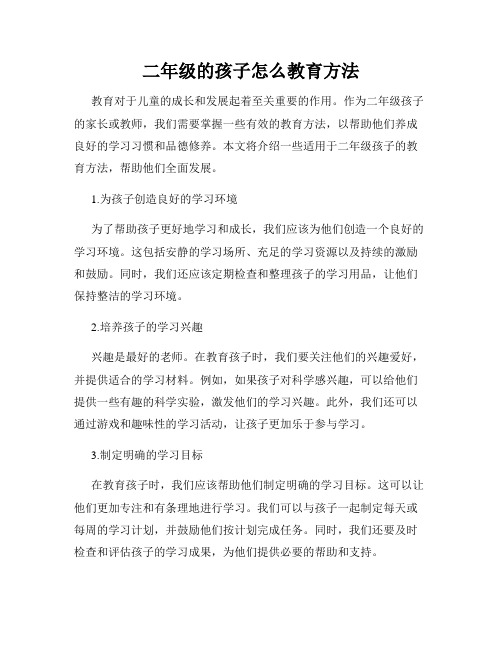 二年级的孩子怎么教育方法

教育对于儿童的成长和发展起着至关重要的作用。作为二年级孩子的家长或教师，我们需要掌握一些有效的教育方法，以帮助他们养成良好的学习习惯和品德修养。本文将介绍一些适用于二年级孩子的教育方法，帮助他们全面发展。

1.为孩子创造良好的学习环境

为了帮助孩子更好地学习和成长，我们应该为他们创造一个良好的学习环境。这包括安静的学习场所、充足的学习资源以及持续的激励和鼓励。同时，我们还应该定期检查和整理孩子的学习用品，让他们保持整洁的学习环境。

2.培养孩子的学习兴趣

兴趣是最好的老师。在教育孩子时，我们要关注他们的兴趣爱好，并提供适合的学习材料。例如，如果孩子对科学感兴趣，可以给他们提供一些有趣的科学实验，激发他们的学习兴趣。此外，我们还可以通过游戏和趣味性的学习活动，让孩子更加乐于参与学习。

3.制定明确的学习目标

在教育孩子时，我们应该帮助他们制定明确的学习目标。这可以让他们更加专注和有条理地进行学习。我们可以与孩子一起制定每天或每周的学习计划，并鼓励他们按计划完成任务。同时，我们还要及时检查和评估孩子的学习成果，为他们提供必要的帮助和支持。